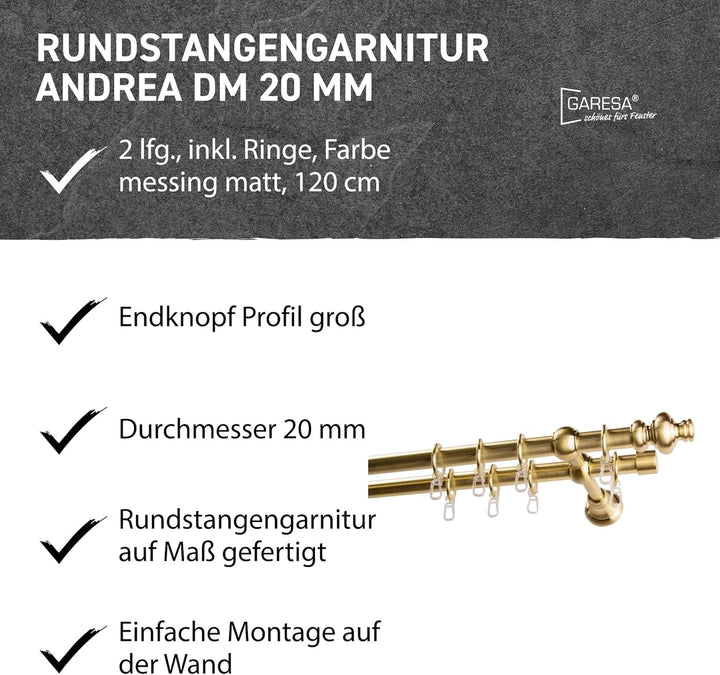 RUNDSTANGENGARNITUR ANDREA DM 20 MM

GARESA®
schönes fürs Fenster

2 lfg., inkl. Ringe, Farbe messing matt, 120 cm

Endknopf Profil groß

Durchmesser 20 mm

Rundstangengarnitur auf Maß gefertigt

Einfache Montage auf der Wand